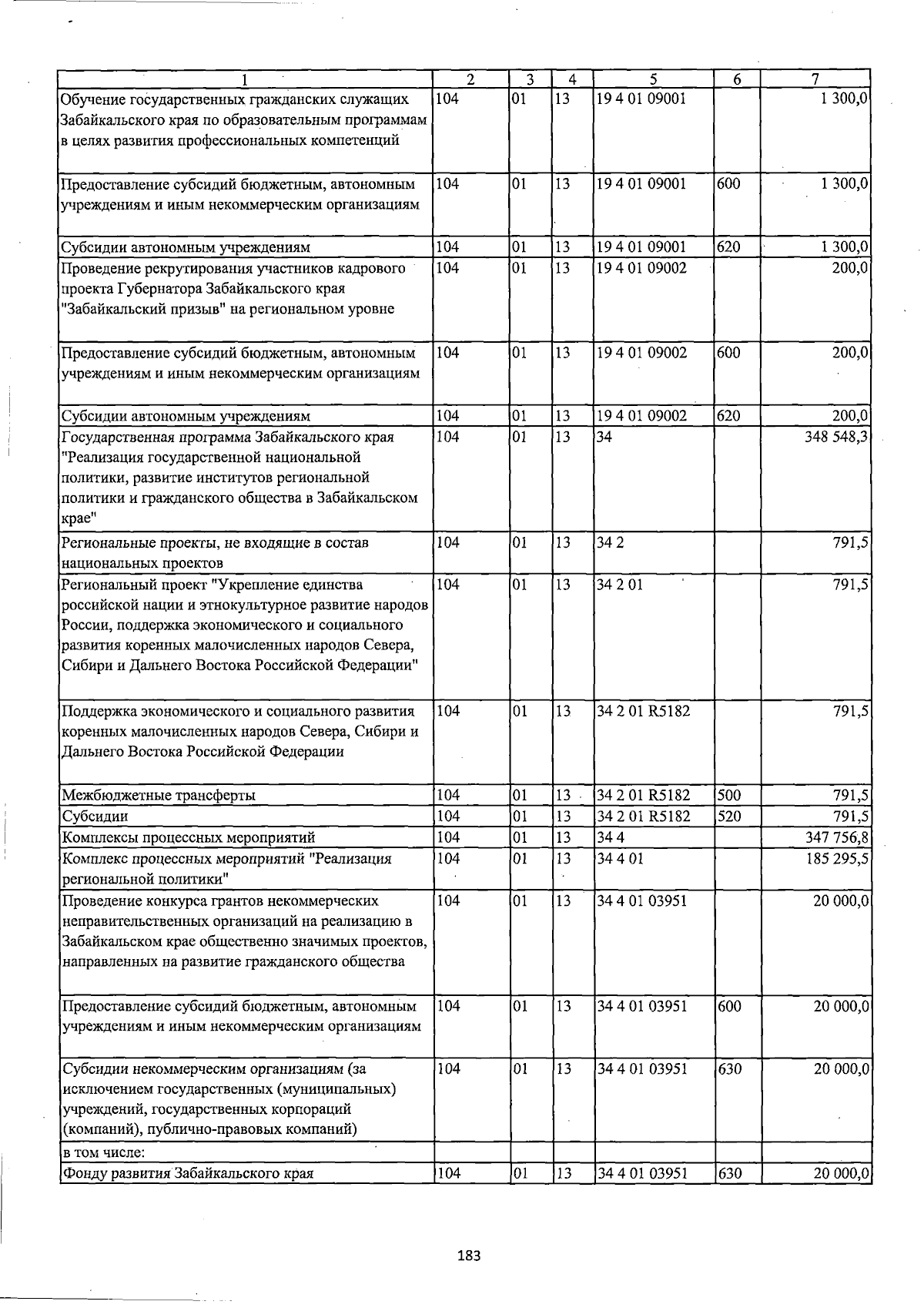 | 1 | 2 | 3 | 4 | 5 | 6 | 7 |
|---|---|---|---|---|---|---|
| Обучение государственных гражданских служащих Забайкальского края по образовательным программам в целях развития профессиональных компетенций | 104 | 01 | 13 | 19 4 01 09001 |  | 1 300,0 |
| Предоставление субсидий бюджетным, автономным учреждениям и иным некоммерческим организациям | 104 | 01 | 13 | 19 4 01 09001 | 600 | 1 300,0 |
| Субсидии автономным учреждениям | 104 | 01 | 13 | 19 4 01 09001 | 620 | 1 300,0 |
| Проведение рекрутирования участников кадрового проекта Губернатора Забайкальского края "Забайкальский призыв" на региональном уровне | 104 | 01 | 13 | 19 4 01 09002 |  | 200,0 |
| Предоставление субсидий бюджетным, автономным учреждениям и иным некоммерческим организациям | 104 | 01 | 13 | 19 4 01 09002 | 600 | 200,0 |
| Субсидии автономным учреждениям | 104 | 01 | 13 | 19 4 01 09002 | 620 | 200,0 |
| Государственная программа Забайкальского края "Реализация государственной национальной политики, развитие институтов региональной политики и гражданского общества в Забайкальском крае" | 104 | 01 | 13 | 34 |  | 348 548,3 |
| Региональные проекты, не входящие в состав национальных проектов | 104 | 01 | 13 | 34 2 |  | 791,5 |
| Региональный проект "Укрепление единства российской нации и этнокультурное развитие народов России, поддержка экономического и социального развития коренных малочисленных народов Севера, Сибири и Дальнего Востока Российской Федерации" | 104 | 01 | 13 | 34 2 01 |  | 791,5 |
| Поддержка экономического и социального развития коренных малочисленных народов Севера, Сибири и Дальнего Востока Российской Федерации | 104 | 01 | 13 | 34 2 01 R5182 |  | 791,5 |
| Межбюджетные трансферты | 104 | 01 | 13 | 34 2 01 R5182 | 500 | 791,5 |
| Субсидии | 104 | 01 | 13 | 34 2 01 R5182 | 520 | 791,5 |
| Комплексы процессных мероприятий | 104 | 01 | 13 | 34 4 |  | 347 756,8 |
| Комплекс процессных мероприятий "Реализация региональной политики" | 104 | 01 | 13 | 34 4 01 |  | 185 295,5 |
| Проведение конкурса грантов некоммерческих неправительственных организаций на реализацию в Забайкальском крае общественно значимых проектов, направленных на развитие гражданского общества | 104 | 01 | 13 | 34 4 01 03951 |  | 20 000,0 |
| Предоставление субсидий бюджетным, автономным учреждениям и иным некоммерческим организациям | 104 | 01 | 13 | 34 4 01 03951 | 600 | 20 000,0 |
| Субсидии некоммерческим организациям (за исключением государственных (муниципальных) учреждений, государственных корпораций (компаний), публично-правовых компаний) | 104 | 01 | 13 | 34 4 01 03951 | 630 | 20 000,0 |
| в том числе: |  |  |  |  |  |  |
| Фонду развития Забайкальского края | 104 | 01 | 13 | 34 4 01 03951 | 630 | 20 000,0 |

183